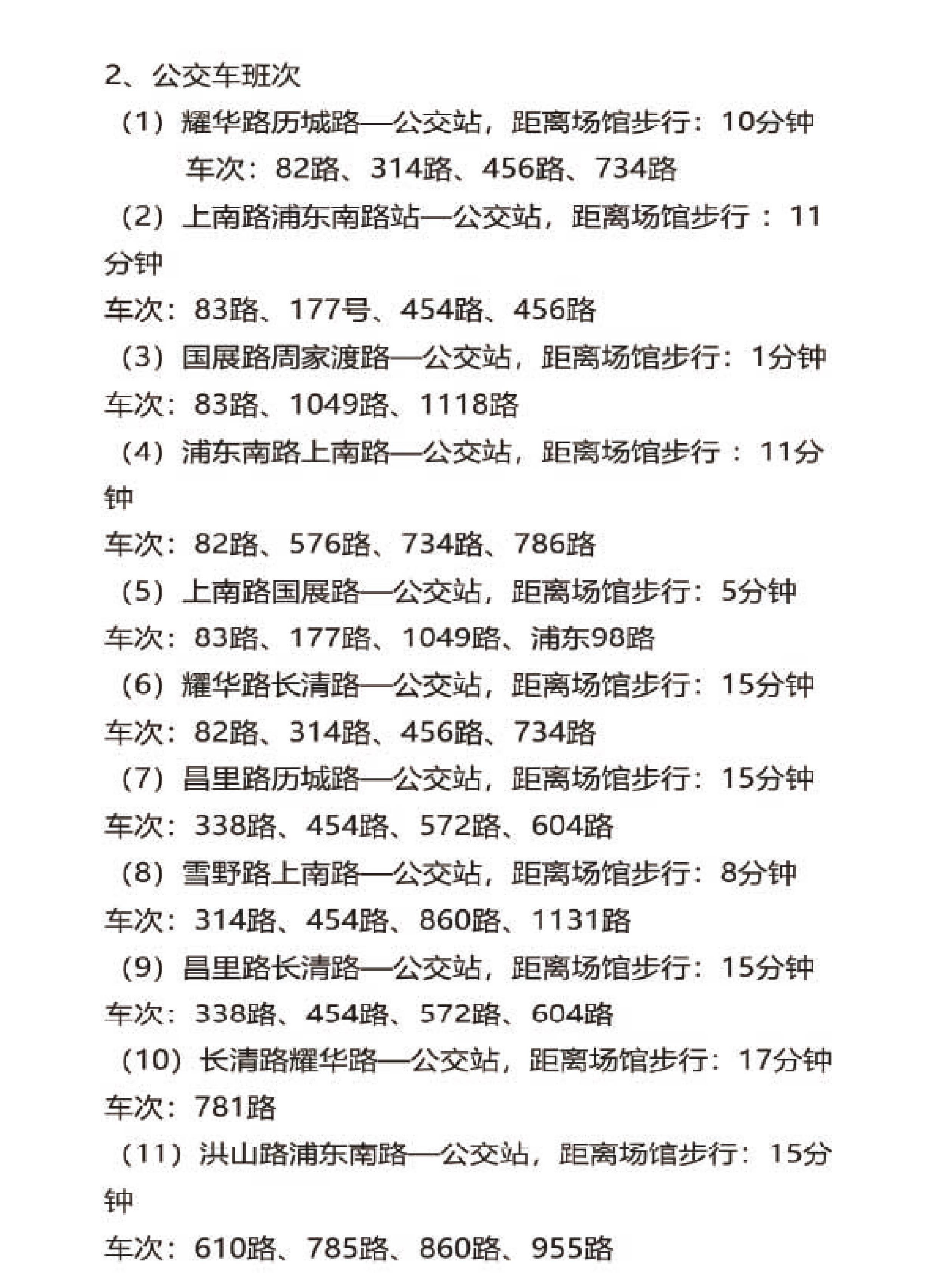 2、公交车班次

（1）耀华路历城路—公交站，距离场馆步行：10分钟

车次：82路、314路、456路、734路

（2）上南路浦东南路站—公交站，距离场馆步行：11分钟

车次：83路、177号、454路、456路

（3）国展路周家渡路—公交站，距离场馆步行：1分钟

车次：83路、1049路、1118路

（4）浦东南路上南路—公交站，距离场馆步行：11分钟

车次：82路、576路、734路、786路

（5）上南路国展路—公交站，距离场馆步行：5分钟

车次：83路、177路、1049路、浦东98路

（6）耀华路长清路—公交站，距离场馆步行：15分钟

车次：82路、314路、456路、734路

（7）昌里路历城路—公交站，距离场馆步行：15分钟

车次：338路、454路、572路、604路

（8）雪野路上南路—公交站，距离场馆步行：8分钟

车次：314路、454路、860路、1131路

（9）昌里路长清路—公交站，距离场馆步行：15分钟

车次：338路、454路、572路、604路

（10）长清路耀华路—公交站，距离场馆步行：17分钟

车次：781路

（11）洪山路浦东南路—公交站，距离场馆步行：15分钟

车次：610路、785路、860路、955路